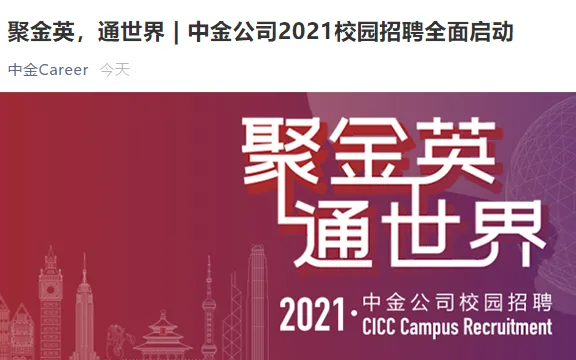 聚金英，通世界 | 中金公司2021校园招聘全面启动

中金Career 今天

聚金英
通世界

2021· 中金公司校园招聘
CICC Campus Recruitment